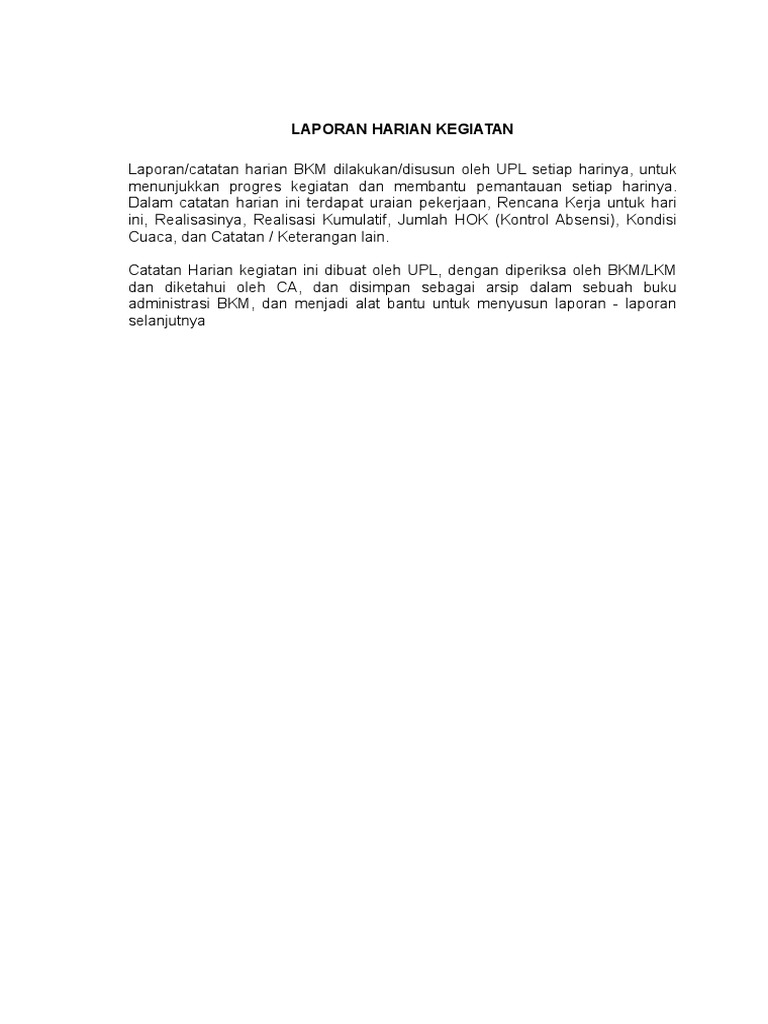 LAPORAN HARIAN KEGIATAN

Laporan/catatan harian BKM dilakukan/disusun oleh UPL setiap harinya, untuk menunjukkan progres kegiatan dan membantu pemantauan setiap harinya. Dalam catatan harian ini terdapat uraian pekerjaan, Rencana Kerja untuk hari ini, Realisasinya, Realisasi Kumulatif, Jumlah HOK (Kontrol Absensi), Kondisi Cuaca, dan Catatan / Keterangan lain.

Catatan Harian kegiatan ini dibuat oleh UPL, dengan diperiksa oleh BKM/LKM dan diketahui oleh CA, dan disimpan sebagai arsip dalam sebuah buku administrasi BKM, dan menjadi alat bantu untuk menyusun laporan - laporan selanjutnya